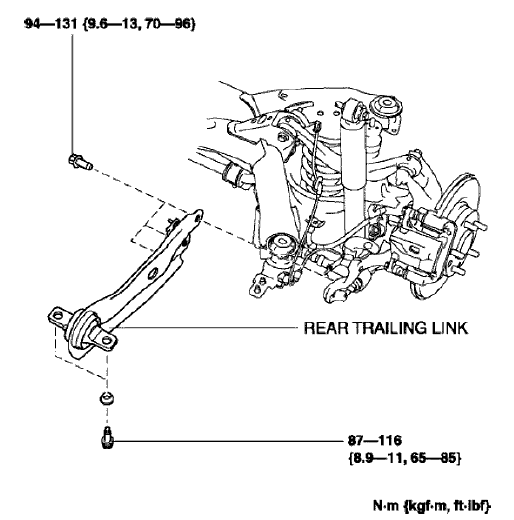 94—131 {9.6—13, 70—96}

REAR TRAILING LINK

87—116
{8.9—11, 65—85}

N·m {kgf·m, ft·lbf}